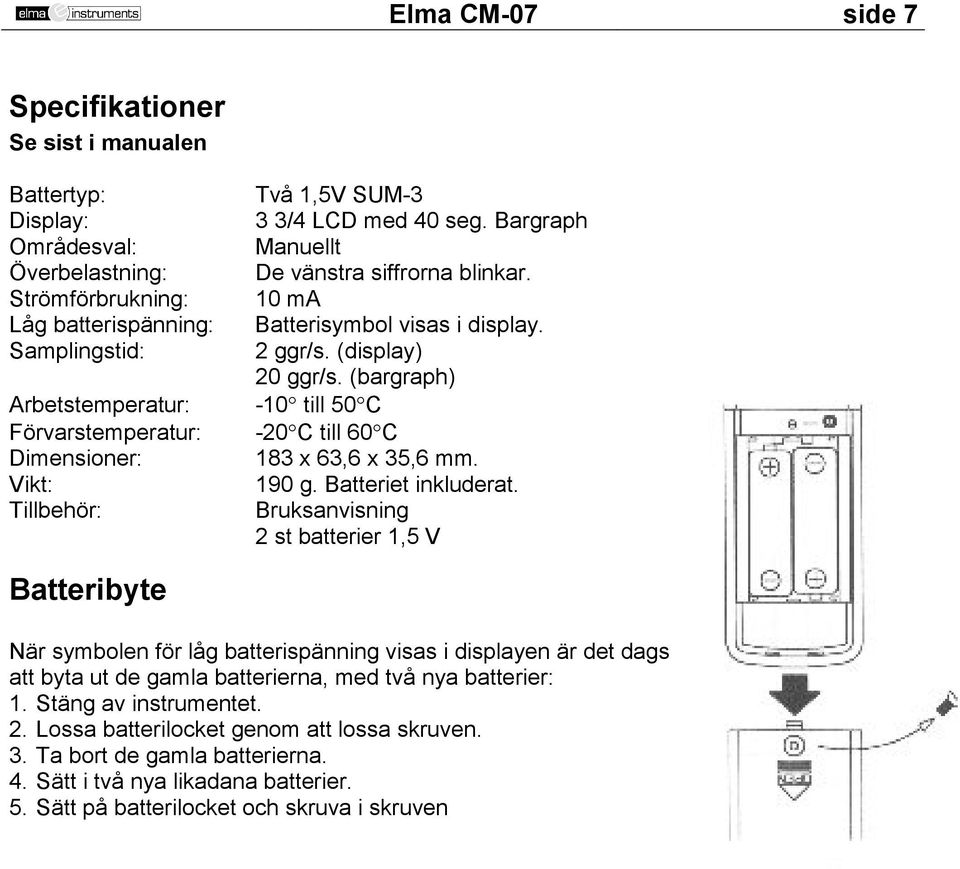 elma instruments Elma CM-07 side 7

Specifikationer
Se sist i manualen

| | |
|---|---|
| Battertyp: | Två 1,5V SUM-3 |
| Display: | 3 3/4 LCD med 40 seg. Bargraph |
| Områdesval: | Manuellt |
| Överbelastning: | De vänstra siffrorna blinkar. |
| Strömförbrukning: | 10 mA |
| Låg batterispänning: | Batterisymbol visas i display. |
| Samplingstid: | 2 ggr/s. (display) 20 ggr/s. (bargraph) |
| Arbetstemperatur: | -10° till 50°C |
| Förvarstemperatur: | -20°C till 60°C |
| Dimensioner: | 183 x 63,6 x 35,6 mm. |
| Vikt: | 190 g. Batteriet inkluderat. |
| Tillbehör: | Bruksanvisning 2 st batterier 1,5 V |

Batteribyte

När symbolen för låg batterispänning visas i displayen är det dags att byta ut de gamla batterierna, med två nya batterier:
1. Stäng av instrumentet.
2. Lossa batterilocket genom att lossa skruven.
3. Ta bort de gamla batterierna.
4. Sätt i två nya likadana batterier.
5. Sätt på batterilocket och skruva i skruven